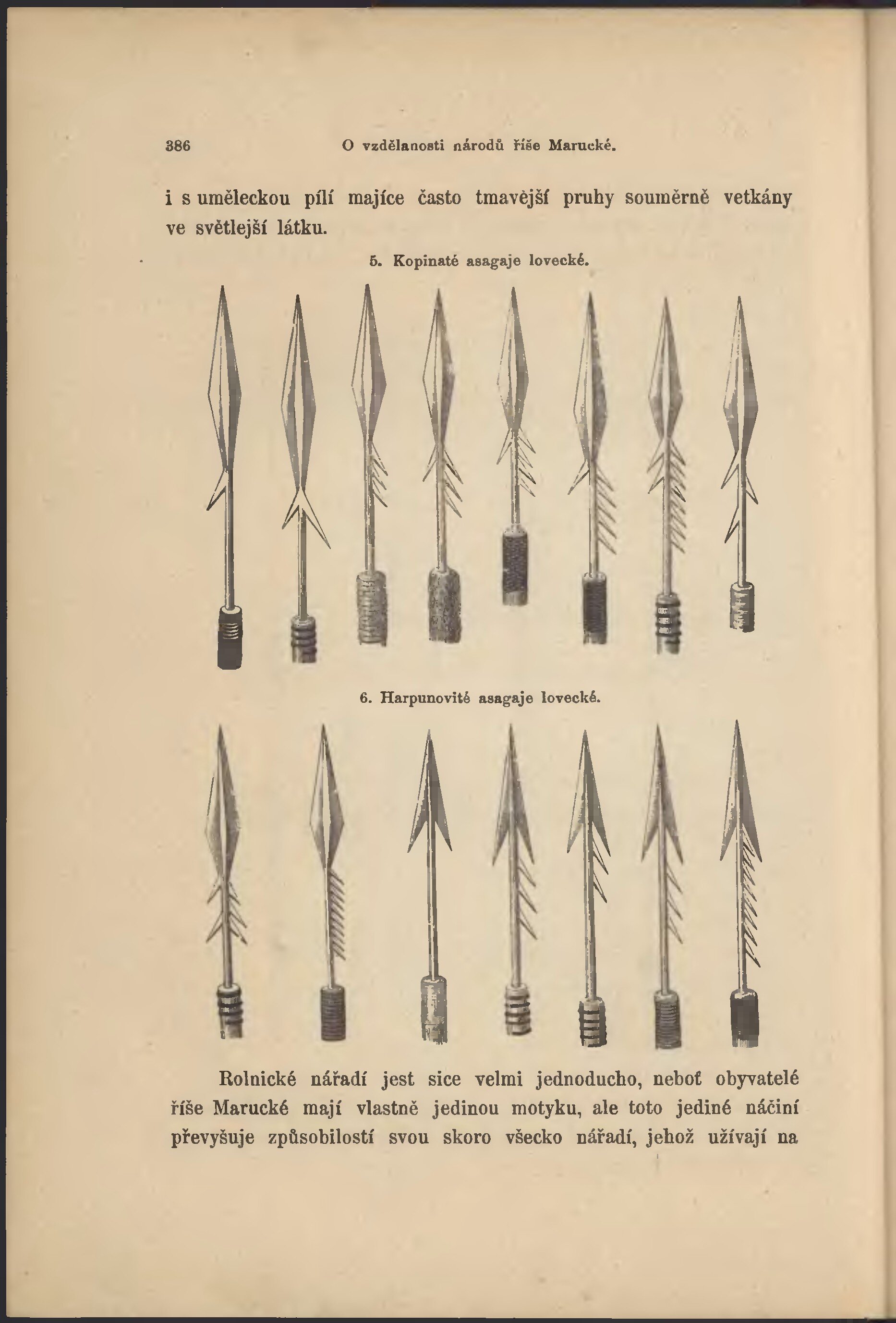 386 O vzdělanosti národů říše Marucké.

i s uměleckou pílí majíce často tmavější pruhy souměrně vetkány ve světlejší látku.

5. Kopinaté asagaje lovecké.

6. Harpunovité asagaje lovecké.

Rolnické nářadí jest sice velmi jednoducho, neboť obyvatelé říše Marucké mají vlastně jedinou motyku, ale toto jediné náčiní převyšuje způsobilostí svou skoro všecko nářadí, jehož užívají na